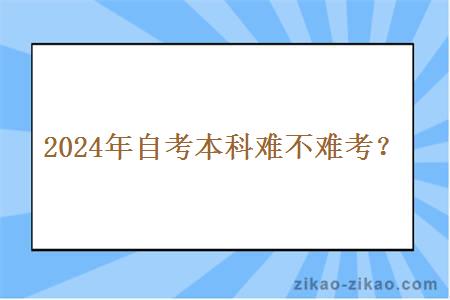 2024年自考本科难不难考？

zikao-zikao.com